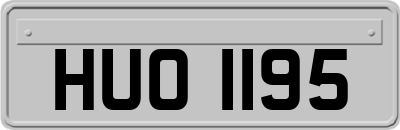 HUO 1195